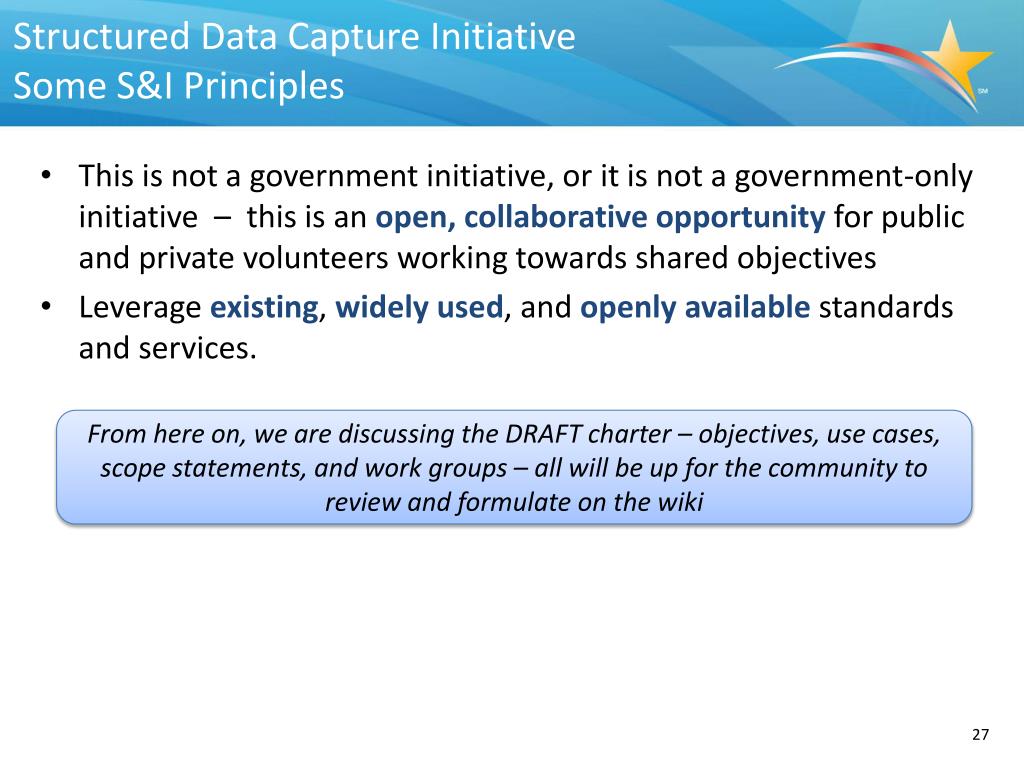 Structured Data Capture Initiative
Some S&I Principles

SM

• This is not a government initiative, or it is not a government-only initiative – this is an open, collaborative opportunity for public and private volunteers working towards shared objectives
• Leverage existing, widely used, and openly available standards and services.

From here on, we are discussing the DRAFT charter – objectives, use cases, scope statements, and work groups – all will be up for the community to review and formulate on the wiki

27